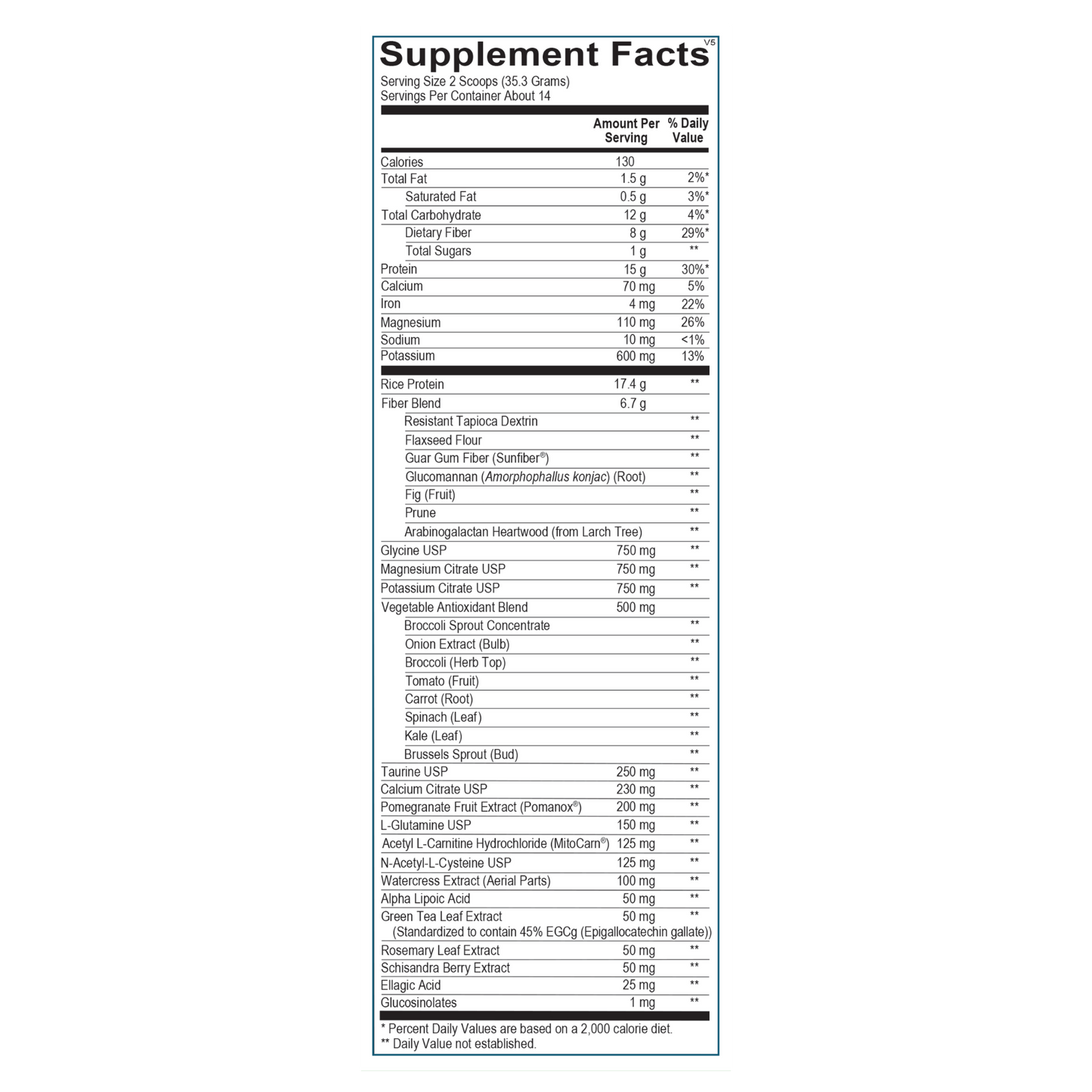 Supplement Facts V5
Serving Size 2 Scoops (35.3 Grams)
Servings Per Container About 14

|  | Amount Per Serving | % Daily Value |
|---|---|---|
| Calories | 130 |  |
| Total Fat | 1.5 g | 2%* |
| Saturated Fat | 0.5 g | 3%* |
| Total Carbohydrate | 12 g | 4%* |
| Dietary Fiber | 8 g | 29%* |
| Total Sugars | 1 g | ** |
| Protein | 15 g | 30%* |
| Calcium | 70 mg | 5% |
| Iron | 4 mg | 22% |
| Magnesium | 110 mg | 26% |
| Sodium | 10 mg | <1% |
| Potassium | 600 mg | 13% |
| Rice Protein | 17.4 g | ** |
| Fiber Blend | 6.7 g |  |
| Resistant Tapioca Dextrin |  | ** |
| Flaxseed Flour |  | ** |
| Guar Gum Fiber (Sunfiber®) |  | ** |
| Glucomannan (Amorphophallus konjac) (Root) |  | ** |
| Fig (Fruit) |  | ** |
| Prune |  | ** |
| Arabinogalactan Heartwood (from Larch Tree) |  | ** |
| Glycine USP | 750 mg | ** |
| Magnesium Citrate USP | 750 mg | ** |
| Potassium Citrate USP | 750 mg | ** |
| Vegetable Antioxidant Blend | 500 mg |  |
| Broccoli Sprout Concentrate |  | ** |
| Onion Extract (Bulb) |  | ** |
| Broccoli (Herb Top) |  | ** |
| Tomato (Fruit) |  | ** |
| Carrot (Root) |  | ** |
| Spinach (Leaf) |  | ** |
| Kale (Leaf) |  | ** |
| Brussels Sprout (Bud) |  | ** |
| Taurine USP | 250 mg | ** |
| Calcium Citrate USP | 230 mg | ** |
| Pomegranate Fruit Extract (Pomanox®) | 200 mg | ** |
| L-Glutamine USP | 150 mg | ** |
| Acetyl L-Carnitine Hydrochloride (MitoCarn®) | 125 mg | ** |
| N-Acetyl-L-Cysteine USP | 125 mg | ** |
| Watercress Extract (Aerial Parts) | 100 mg | ** |
| Alpha Lipoic Acid | 50 mg | ** |
| Green Tea Leaf Extract (Standardized to contain 45% EGCg (Epigallocatechin gallate)) | 50 mg | ** |
| Rosemary Leaf Extract | 50 mg | ** |
| Schisandra Berry Extract | 50 mg | ** |
| Ellagic Acid | 25 mg | ** |
| Glucosinolates | 1 mg | ** |

* Percent Daily Values are based on a 2,000 calorie diet.
** Daily Value not established.